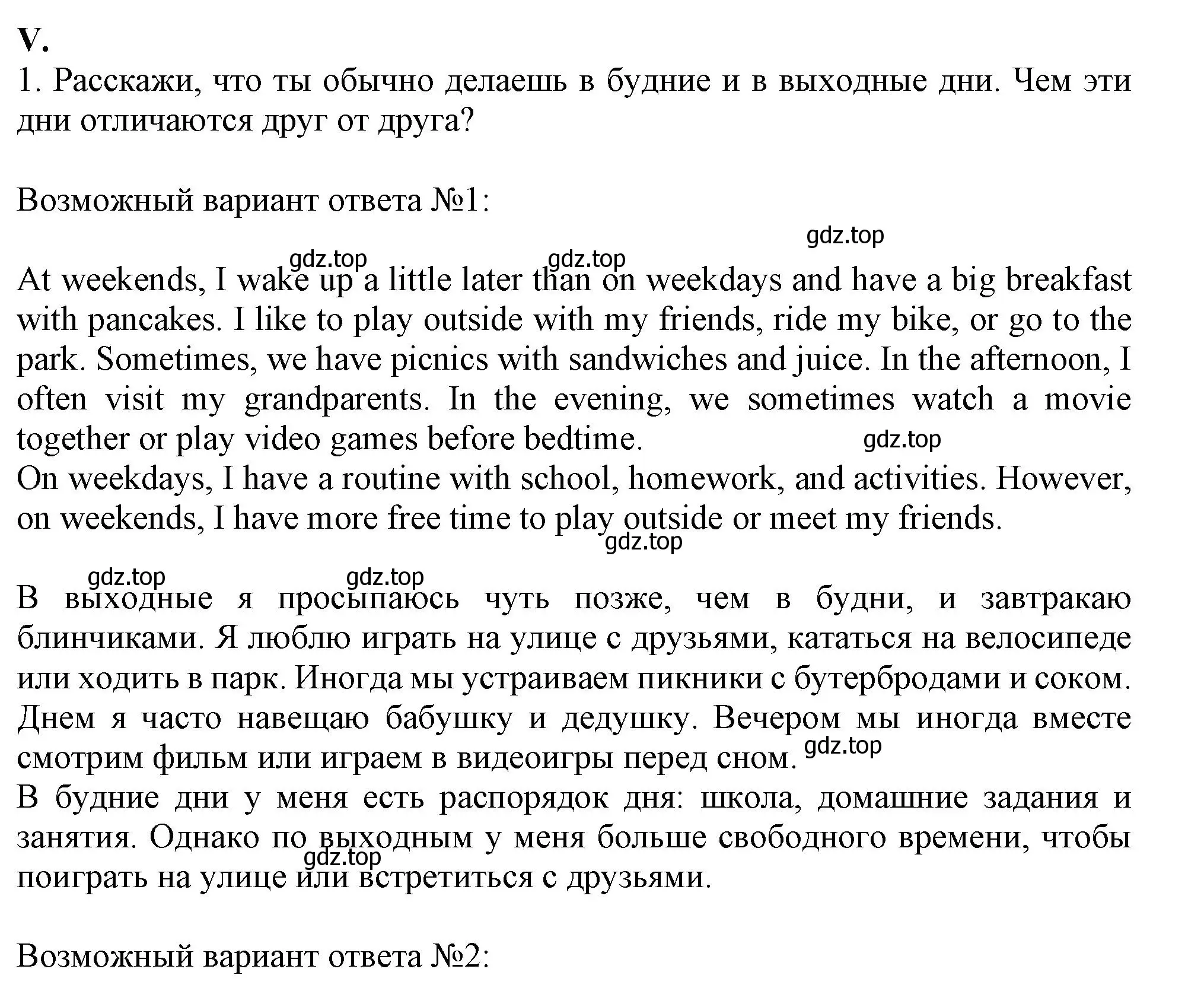 V.
1. Расскажи, что ты обычно делаешь в будние и в выходные дни. Чем эти дни отличаются друг от друга?

Возможный вариант ответа №1:

gdz.top

gdz.top gdz.top

At weekends, I wake up a little later than on weekdays and have a big breakfast with pancakes. I like to play outside with my friends, ride my bike, or go to the park. Sometimes, we have picnics with sandwiches and juice. In the afternoon, I often visit my grandparents. In the evening, we sometimes watch a movie together or play video games before bedtime. gdz.top
On weekdays, I have a routine with school, homework, and activities. However, on weekends, I have more free time to play outside or meet my friends.
gdz.top

gdz.top gdz.top

В выходные я просыпаюсь чуть позже, чем в будни, и завтракаю блинчиками. Я люблю играть на улице с друзьями, кататься на велосипеде или ходить в парк. Иногда мы устраиваем пикники с бутербродами и соком. Днем я часто навещаю бабушку и дедушку. Вечером мы иногда вместе смотрим фильм или играем в видеоигры перед сном. gdz.top
В будние дни у меня есть распорядок дня: школа, домашние задания и занятия. Однако по выходным у меня больше свободного времени, чтобы поиграть на улице или встретиться с друзьями.
gdz.top

Возможный вариант ответа №2: